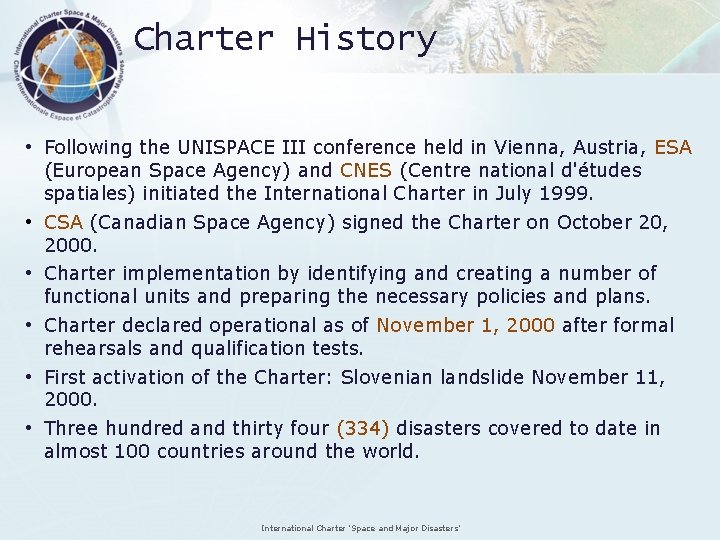 International Charter Space & Major Disasters
Charte Internationale Espace et Catastrophes Majeures

Charter History

• Following the UNISPACE III conference held in Vienna, Austria, ESA (European Space Agency) and CNES (Centre national d'études spatiales) initiated the International Charter in July 1999.
• CSA (Canadian Space Agency) signed the Charter on October 20, 2000.
• Charter implementation by identifying and creating a number of functional units and preparing the necessary policies and plans.
• Charter declared operational as of November 1, 2000 after formal rehearsals and qualification tests.
• First activation of the Charter: Slovenian landslide November 11, 2000.
• Three hundred and thirty four (334) disasters covered to date in almost 100 countries around the world.

International Charter 'Space and Major Disasters'